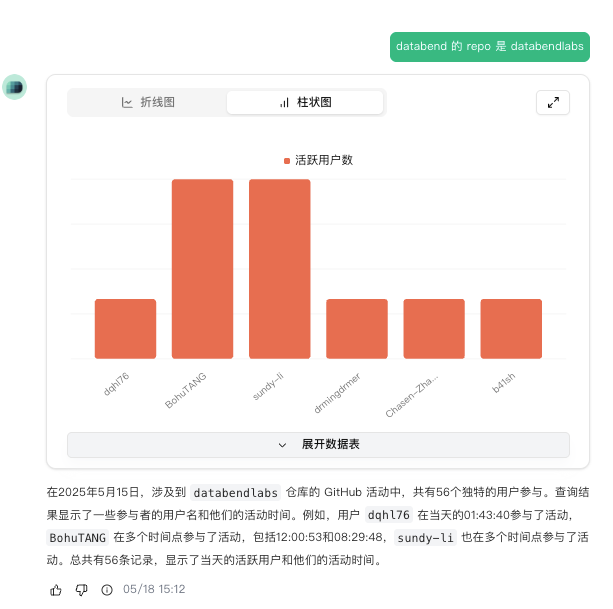 databend 的 repo 是 databendlabs

折线图 柱状图

活跃用户数

dqhl76
BohuTANG
sundy-li
drmingdrmer
Chasen-Zha...
b41sh

展开数据表

在2025年5月15日，涉及到 databendlabs 仓库的 GitHub 活动中，共有56个独特的用户参与。查询结果显示了一些参与者的用户名和他们的活动时间。例如，用户 dqhl76 在当天的01:43:40参与了活动，BohuTANG 在多个时间点参与了活动，包括12:00:53和08:29:48，sundy-li 也在多个时间点参与了活动。总共有56条记录，显示了当天的活跃用户和他们的活动时间。

05/18 15:12